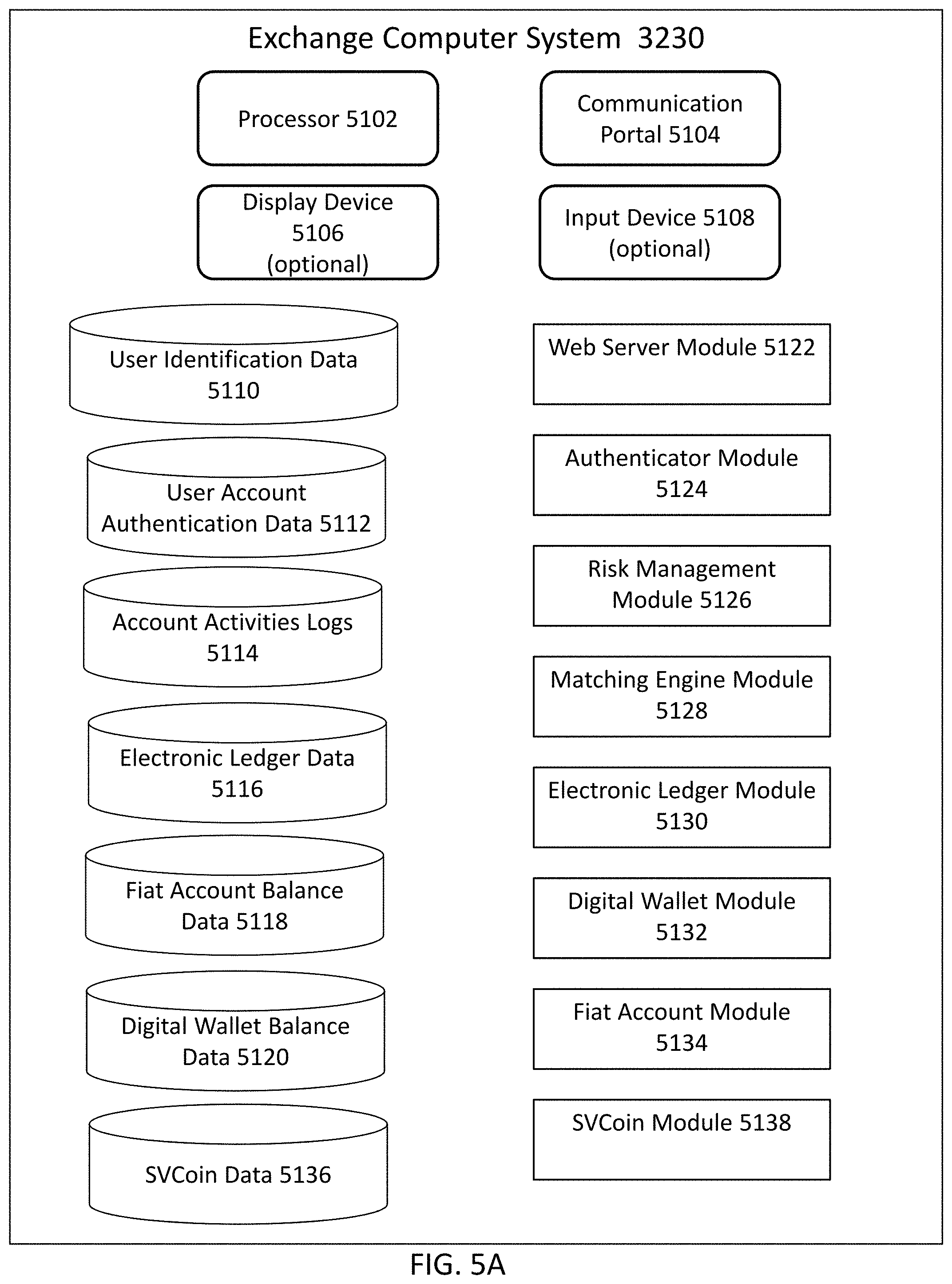 Exchange Computer System 3230

Processor 5102

Communication Portal 5104

Display Device 5106 (optional)

Input Device 5108 (optional)

User Identification Data 5110

User Account Authentication Data 5112

Account Activities Logs 5114

Electronic Ledger Data 5116

Fiat Account Balance Data 5118

Digital Wallet Balance Data 5120

SVCoin Data 5136

Web Server Module 5122

Authenticator Module 5124

Risk Management Module 5126

Matching Engine Module 5128

Electronic Ledger Module 5130

Digital Wallet Module 5132

Fiat Account Module 5134

SVCoin Module 5138

FIG. 5A